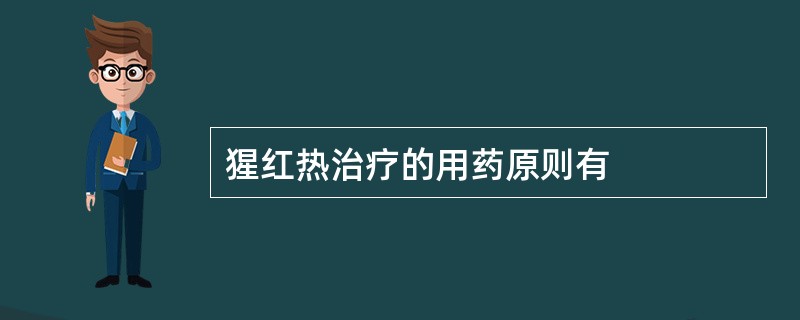 猩红热治疗的用药原则有